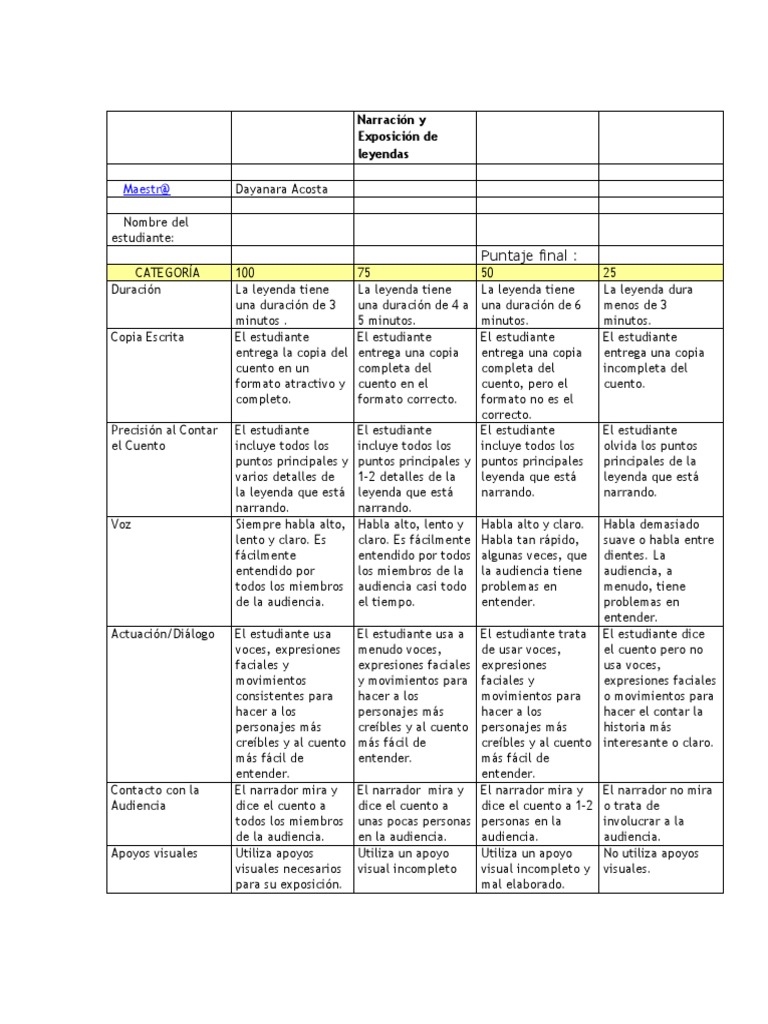 |  |  | Narración y Exposición de leyendas |  |  |
|---|---|---|---|---|
|  |  |  |  |  |
| Maestr@ | Dayanara Acosta |  |  |  |
|  |  |  |  |  |
| Nombre del estudiante: |  |  |  |  |
|  |  |  | Puntaje final : |  |
| CATEGORÍA | 100 | 75 | 50 | 25 |
| Duración | La leyenda tiene una duración de 3 minutos . | La leyenda tiene una duración de 4 a 5 minutos. | La leyenda tiene una duración de 6 minutos. | La leyenda dura menos de 3 minutos. |
| Copia Escrita | El estudiante entrega la copia del cuento en un formato atractivo y completo. | El estudiante entrega una copia completa del cuento en el formato correcto. | El estudiante entrega una copia completa del cuento, pero el formato no es el correcto. | El estudiante entrega una copia incompleta del cuento. |
| Precisión al Contar el Cuento | El estudiante incluye todos los puntos principales y varios detalles de la leyenda que está narrando. | El estudiante incluye todos los puntos principales y 1-2 detalles de la leyenda que está narrando. | El estudiante incluye todos los puntos principales leyenda que está narrando. | El estudiante olvida los puntos principales de la leyenda que está narrando. |
| Voz | Siempre habla alto, lento y claro. Es fácilmente entendido por todos los miembros de la audiencia. | Habla alto, lento y claro. Es fácilmente entendido por todos los miembros de la audiencia casi todo el tiempo. | Habla alto y claro. Habla tan rápido, algunas veces, que la audiencia tiene problemas en entender. | Habla demasiado suave o habla entre dientes. La audiencia, a menudo, tiene problemas en entender. |
| Actuación/Diálogo | El estudiante usa voces, expresiones faciales y movimientos consistentes para hacer a los personajes más creíbles y al cuento más fácil de entender. | El estudiante usa a menudo voces, expresiones faciales y movimientos para hacer a los personajes más creíbles y al cuento más fácil de entender. | El estudiante trata de usar voces, expresiones faciales y movimientos para hacer a los personajes más creíbles y al cuento más fácil de entender. | El estudiante dice el cuento pero no usa voces, expresiones faciales o movimientos para hacer el contar la historia más interesante o claro. |
| Contacto con la Audiencia | El narrador mira y dice el cuento a todos los miembros de la audiencia. | El narrador mira y dice el cuento a unas pocas personas en la audiencia. | El narrador mira y dice el cuento a 1-2 personas en la audiencia. | El narrador no mira o trata de involucrar a la audiencia. |
| Apoyos visuales | Utiliza apoyos visuales necesarios para su exposición. | Utiliza un apoyo visual incompleto | Utiliza un apoyo visual incompleto y mal elaborado. | No utiliza apoyos visuales. |